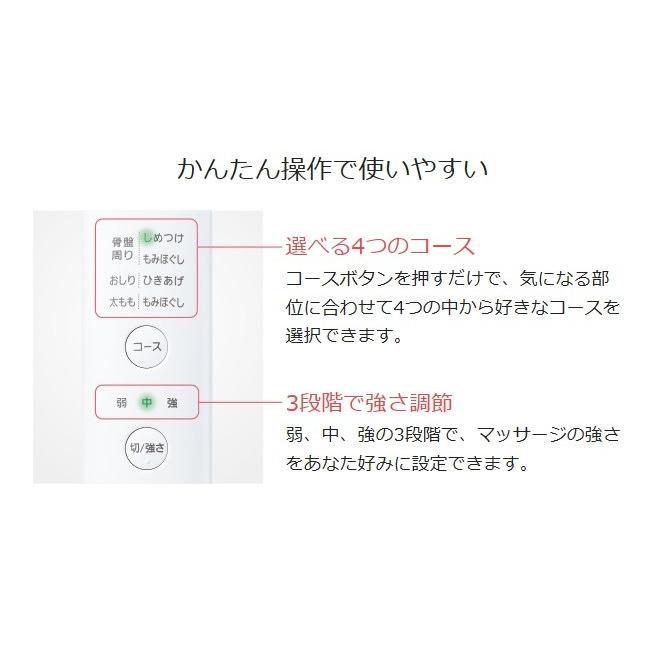 かんたん操作で使いやすい

骨盤周り
しめつけ
もみほぐし
おしり ひきあげ
太もも もみほぐし

コース

弱 中 強

切/強さ

選べる4つのコース

コースボタンを押すだけで、気になる部位に合わせて4つの中から好きなコースを選択できます。

3段階で強さ調節

弱、中、強の3段階で、マッサージの強さをあなた好みに設定できます。